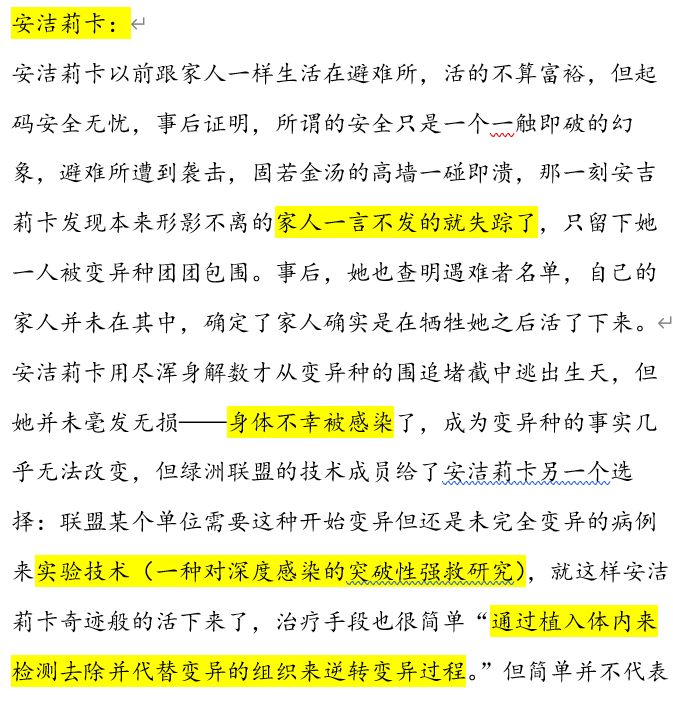 安洁莉卡：

安洁莉卡以前跟家人一样生活在避难所，活的不算富裕，但起码安全无忧，事后证明，所谓的安全只是一个一触即破的幻象，避难所遭到袭击，固若金汤的高墙一碰即溃，那一刻安吉莉卡发现本来形影不离的家人一言不发的就失踪了，只留下她一人被变异种团团包围。事后，她也查明遇难者名单，自己的家人并未在其中，确定了家人确实是在牺牲她之后活了下来。

安洁莉卡用尽浑身解数才从变异种的围追堵截中逃出生天，但她并未毫发无损——身体不幸被感染了，成为变异种的事实几乎无法改变，但绿洲联盟的技术成员给了安洁莉卡另一个选择：联盟某个单位需要这种开始变异但还是未完全变异的病例来实验技术（一种对深度感染的突破性强救研究），就这样安洁莉卡奇迹般的活下来了，治疗手段也很简单“通过植入体内来检测去除并代替变异的组织来逆转变异过程。”但简单并不代表